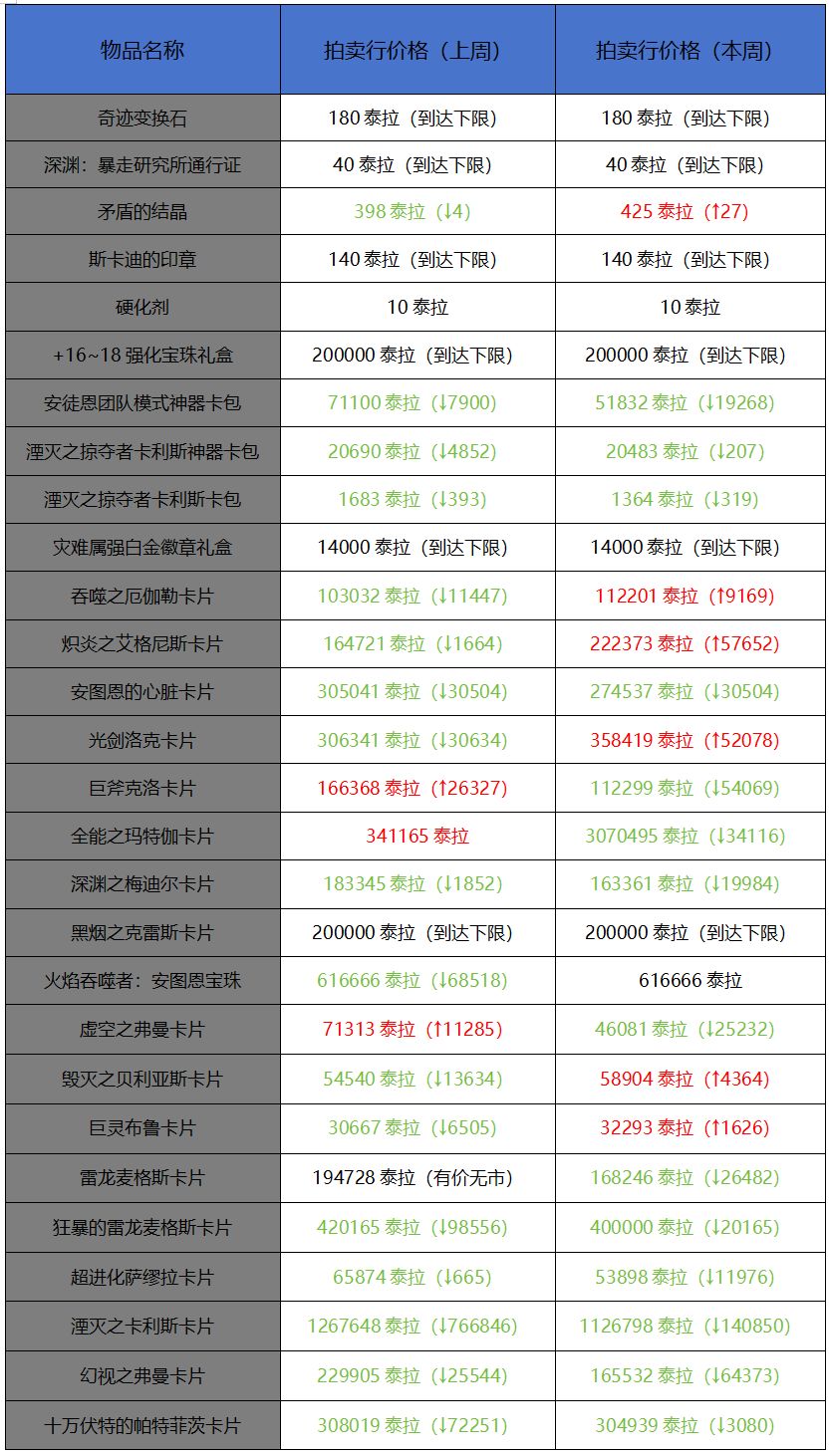 | 物品名称 | 拍卖行价格（上周） | 拍卖行价格（本周） |
|---|---|---|
| 奇迹变换石 | 180泰拉（到达下限） | 180泰拉（到达下限） |
| 深渊：暴走研究所通行证 | 40泰拉（到达下限） | 40泰拉（到达下限） |
| 矛盾的结晶 | 398泰拉（↓4） | 425泰拉（↑27） |
| 斯卡迪的印章 | 140泰拉（到达下限） | 140泰拉（到达下限） |
| 硬化剂 | 10泰拉 | 10泰拉 |
| +16~18强化宝珠礼盒 | 200000泰拉（到达下限） | 200000泰拉（到达下限） |
| 安徒恩团队模式神器卡包 | 71100泰拉（↓7900） | 51832泰拉（↓19268） |
| 湮灭之掠夺者卡利斯神器卡包 | 20690泰拉（↓4852） | 20483泰拉（↓207） |
| 湮灭之掠夺者卡利斯卡包 | 1683泰拉（↓393） | 1364泰拉（↓319） |
| 灾难属强白金徽章礼盒 | 14000泰拉（到达下限） | 14000泰拉（到达下限） |
| 吞噬之厄伽勒卡片 | 103032泰拉（↓11447） | 112201泰拉（↑9169） |
| 炽炎之艾格尼斯卡片 | 164721泰拉（↓1664） | 222373泰拉（↑57652） |
| 安图恩的心脏卡片 | 305041泰拉（↓30504） | 274537泰拉（↓30504） |
| 光剑洛克卡片 | 306341泰拉（↓30634） | 358419泰拉（↑52078） |
| 巨斧克洛卡片 | 166368泰拉（↑26327） | 112299泰拉（↓54069） |
| 全能之玛特伽卡片 | 341165泰拉 | 3070495泰拉（↓34116） |
| 深渊之梅迪尔卡片 | 183345泰拉（↓1852） | 163361泰拉（↓19984） |
| 黑烟之克雷斯卡片 | 200000泰拉（到达下限） | 200000泰拉（到达下限） |
| 火焰吞噬者：安图恩宝珠 | 616666泰拉（↓68518） | 616666泰拉 |
| 虚空之弗曼卡片 | 71313泰拉（↑11285） | 46081泰拉（↓25232） |
| 毁灭之贝利亚斯卡片 | 54540泰拉（↓13634） | 58904泰拉（↑4364） |
| 巨灵布鲁卡片 | 30667泰拉（↓6505） | 32293泰拉（↑1626） |
| 雷龙麦格斯卡片 | 194728泰拉（有价无市） | 168246泰拉（↓26482） |
| 狂暴的雷龙麦格斯卡片 | 420165泰拉（↓98556） | 400000泰拉（↓20165） |
| 超进化萨缪拉卡片 | 65874泰拉（↓665） | 53898泰拉（↓11976） |
| 湮灭之卡利斯卡片 | 1267648泰拉（↓766846） | 1126798泰拉（↓140850） |
| 幻视之弗曼卡片 | 229905泰拉（↓25544） | 165532泰拉（↓64373） |
| 十万伏特的帕特菲茨卡片 | 308019泰拉（↓72251） | 304939泰拉（↓3080） |